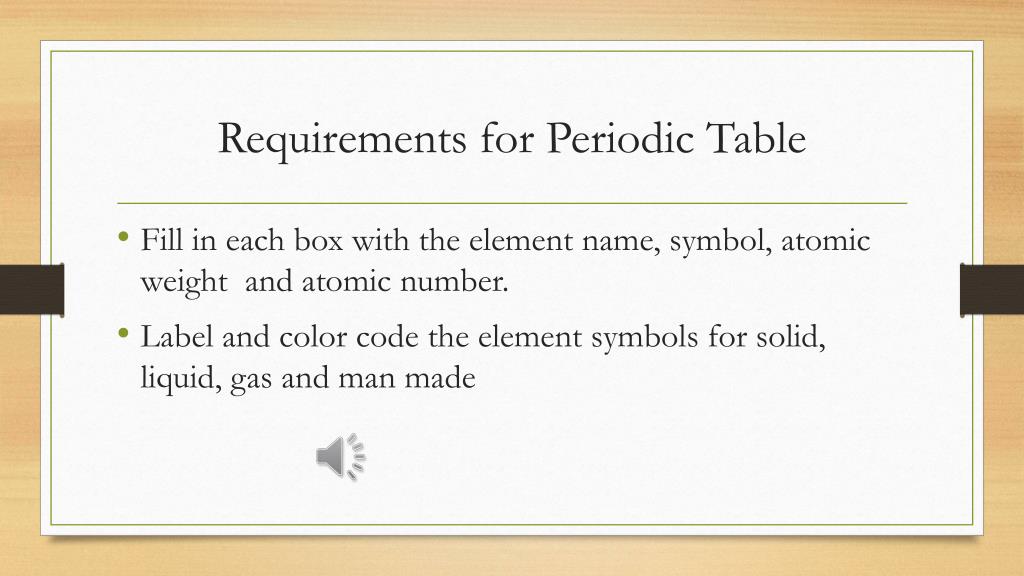 Requirements for Periodic Table

• Fill in each box with the element name, symbol, atomic weight  and atomic number.

• Label and color code the element symbols for solid, liquid, gas and man made